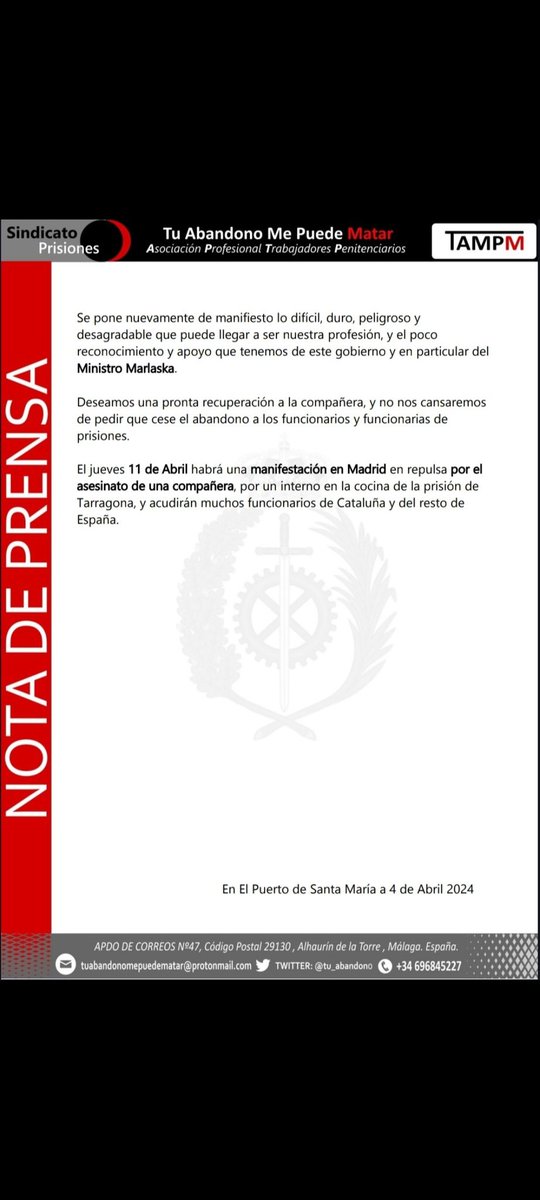 Sindicato Prisiones

Tu Abandono Me Puede Matar
Asociación Profesional Trabajadores Penitenciarios

TAMPM

NOTA DE PRENSA

Se pone nuevamente de manifiesto lo difícil, duro, peligroso y desagradable que puede llegar a ser nuestra profesión, y el poco reconocimiento y apoyo que tenemos de este gobierno y en particular del Ministro Marlaska.

Deseamos una pronta recuperación a la compañera, y no nos cansaremos de pedir que cese el abandono a los funcionarios y funcionarias de prisiones.

El jueves 11 de Abril habrá una manifestación en Madrid en repulsa por el asesinato de una compañera, por un interno en la cocina de la prisión de Tarragona, y acudirán muchos funcionarios de Cataluña y del resto de España.

En El Puerto de Santa María a 4 de Abril 2024

APDO DE CORREOS Nº47, Código Postal 29130 , Alhaurín de la Torre , Málaga. España.

tuabandonomepuedematar@protonmail.com TWITTER: @tu_abandono +34 696845227